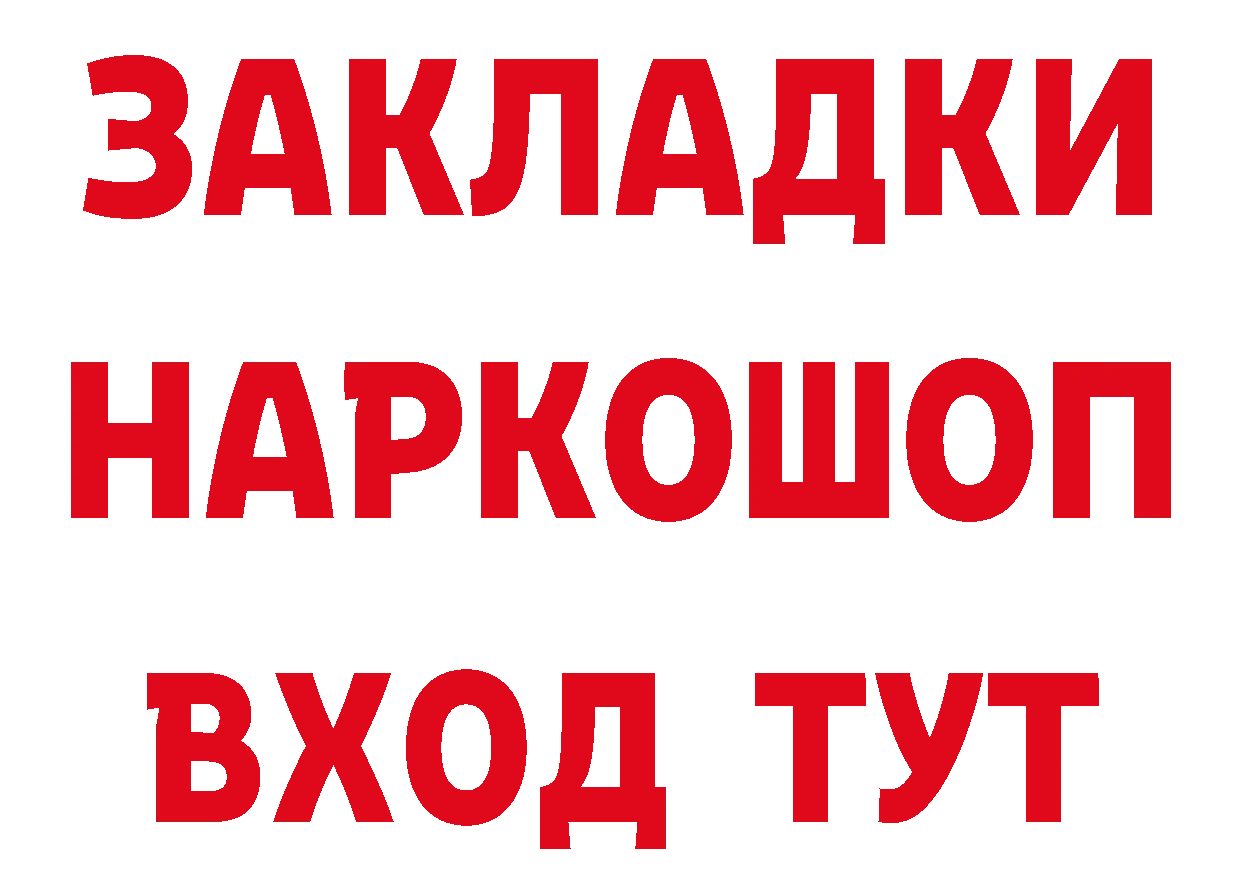 ЗАКЛАДКИ НАРКОШОП ВХОД ТУТ